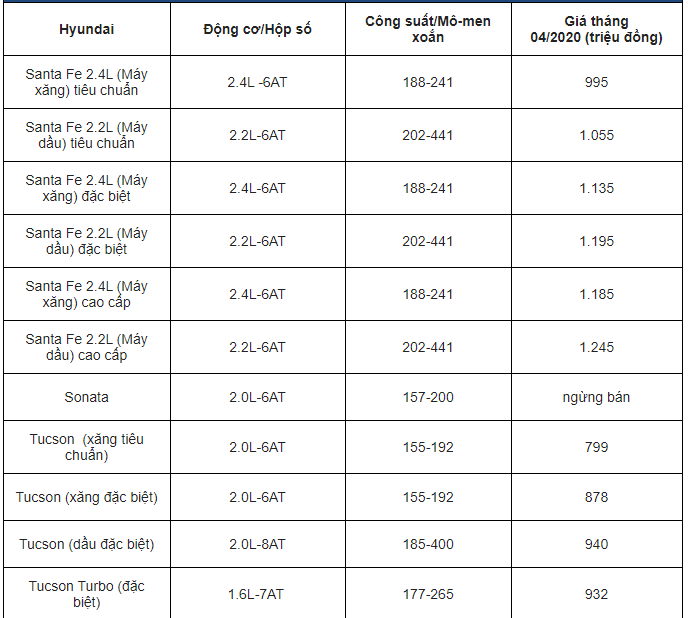 | Hyundai | Động cơ/Hộp số | Công suất/Mô-men xoắn | Giá tháng 04/2020 (triệu đồng) |
|---|---|---|---|
| Santa Fe 2.4L (Máy xăng) tiêu chuẩn | 2.4L -6AT | 188-241 | 995 |
| Santa Fe 2.2L (Máy dầu) tiêu chuẩn | 2.2L-6AT | 202-441 | 1.055 |
| Santa Fe 2.4L (Máy xăng) đặc biệt | 2.4L-6AT | 188-241 | 1.135 |
| Santa Fe 2.2L (Máy dầu) đặc biệt | 2.2L-6AT | 202-441 | 1.195 |
| Santa Fe 2.4L (Máy xăng) cao cấp | 2.4L-6AT | 188-241 | 1.185 |
| Santa Fe 2.2L (Máy dầu) cao cấp | 2.2L-6AT | 202-441 | 1.245 |
| Sonata | 2.0L-6AT | 157-200 | ngừng bán |
| Tucson (xăng tiêu chuẩn) | 2.0L-6AT | 155-192 | 799 |
| Tucson (xăng đặc biệt) | 2.0L-6AT | 155-192 | 878 |
| Tucson (dầu đặc biệt) | 2.0L-8AT | 185-400 | 940 |
| Tucson Turbo (đặc biệt) | 1.6L-7AT | 177-265 | 932 |